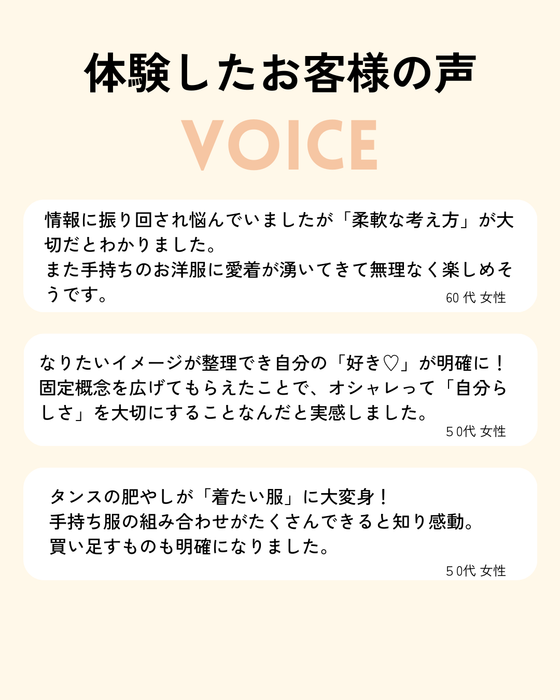 体験したお客様の声

VOICE

情報に振り回され悩んでいましたが「柔軟な考え方」が大切だとわかりました。
また手持ちのお洋服に愛着が湧いてきて無理なく楽しめそうです。

60代 女性

なりたいイメージが整理でき自分の「好き♡」が明確に！
固定概念を広げてもらえたことで、オシャレって「自分らしさ」を大切にすることなんだと実感しました。

50代 女性

タンスの肥やしが「着たい服」に大変身！
手持ち服の組み合わせがたくさんできると知り感動。
買い足すものも明確になりました。

50代 女性